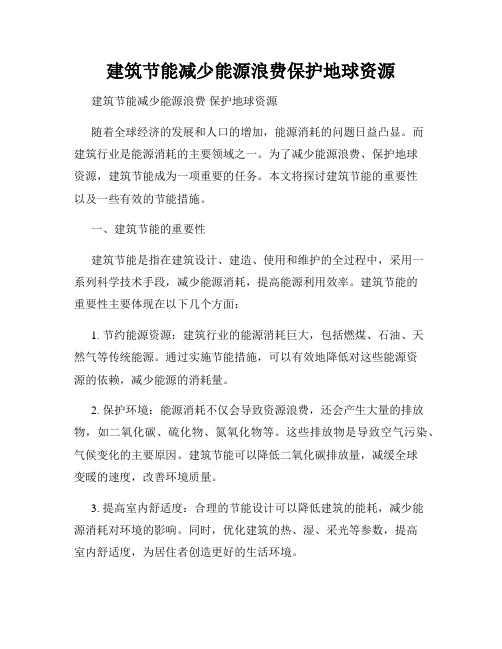 建筑节能减少能源浪费保护地球资源

建筑节能减少能源浪费 保护地球资源

随着全球经济的发展和人口的增加，能源消耗的问题日益凸显。而建筑行业是能源消耗的主要领域之一。为了减少能源浪费、保护地球资源，建筑节能成为一项重要的任务。本文将探讨建筑节能的重要性以及一些有效的节能措施。

一、建筑节能的重要性

建筑节能是指在建筑设计、建造、使用和维护的全过程中，采用一系列科学技术手段，减少能源消耗，提高能源利用效率。建筑节能的重要性主要体现在以下几个方面：

1. 节约能源资源：建筑行业的能源消耗巨大，包括燃煤、石油、天然气等传统能源。通过实施节能措施，可以有效地降低对这些能源资源的依赖，减少能源的消耗量。

2. 保护环境：能源消耗不仅会导致资源浪费，还会产生大量的排放物，如二氧化碳、硫化物、氮氧化物等。这些排放物是导致空气污染、气候变化的主要原因。建筑节能可以降低二氧化碳排放量，减缓全球变暖的速度，改善环境质量。

3. 提高室内舒适度：合理的节能设计可以降低建筑的能耗，减少能源消耗对环境的影响。同时，优化建筑的热、湿、采光等参数，提高室内舒适度，为居住者创造更好的生活环境。